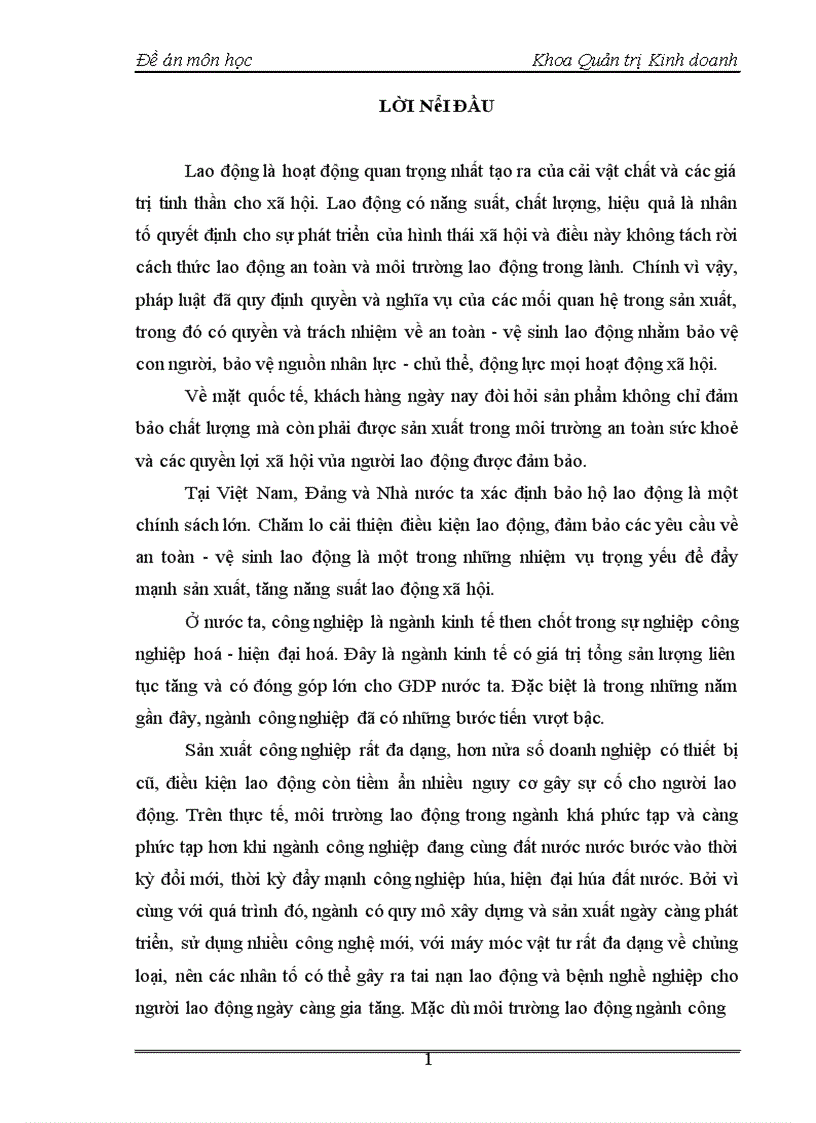 Đề án môn học

Khoa Quản trị Kinh doanh

LỜI NểI ĐẦU

Lao động là hoạt động quan trọng nhất tạo ra của cải vật chất và các giá trị tinh thần cho xã hội. Lao động có năng suất, chất lượng, hiệu quả là nhân tố quyết định cho sự phát triển của hình thái xã hội và điều này không tách rời cách thức lao động an toàn và môi trường lao động trong lành. Chính vì vậy, pháp luật đã quy định quyền và nghĩa vụ của các mối quan hệ trong sản xuất, trong đó có quyền và trách nhiệm về an toàn - vệ sinh lao động nhằm bảo vệ con người, bảo vệ nguồn nhân lực - chủ thể, động lực mọi hoạt động xã hội.

Về mặt quốc tế, khách hàng ngày nay đòi hỏi sản phẩm không chỉ đảm bảo chất lượng mà còn phải được sản xuất trong môi trường an toàn sức khoẻ và các quyền lợi xã hội vủa người lao động được đảm bảo.

Tại Việt Nam, Đảng và Nhà nước ta xác định bảo hộ lao động là một chính sách lớn. Chăm lo cải thiện điều kiện lao động, đảm bảo các yêu cầu về an toàn - vệ sinh lao động là một trong những nhiệm vụ trọng yếu để đẩy mạnh sản xuất, tăng năng suất lao động xã hội.

Ở nước ta, công nghiệp là ngành kinh tế then chốt trong sự nghiệp công nghiệp hoá - hiện đại hoá. Đây là ngành kinh tế có giá trị tổng sản lượng liên tục tăng và có đóng góp lớn cho GDP nước ta. Đặc biệt là trong những năm gần đây, ngành công nghiệp đã có những bước tiến vượt bậc.

Sản xuất công nghiệp rất đa dạng, hơn nửa số doanh nghiệp có thiết bị cũ, điều kiện lao động còn tiềm ẩn nhiều nguy cơ gây sự cố cho người lao động. Trên thực tế, môi trường lao động trong ngành khá phức tạp và càng phức tạp hơn khi ngành công nghiệp đang cùng đất nước nước bước vào thời kỳ đổi mới, thời kỳ đẩy mạnh công nghiệp húa, hiện đại húa đất nước. Bởi vì cùng với quá trình đó, ngành có quy mô xây dựng và sản xuất ngày càng phát triển, sử dụng nhiều công nghệ mới, với máy móc vật tư rất đa dạng về chủng loại, nên các nhân tố có thể gây ra tai nạn lao động và bệnh nghề nghiệp cho người lao động ngày càng gia tăng. Mặc dù môi trường lao động ngành công

1